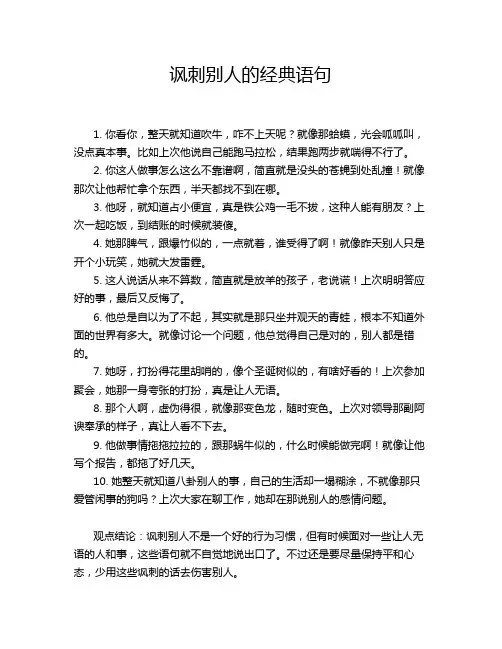 讽刺别人的经典语句

1. 你看你，整天就知道吹牛，咋不上天呢？就像那蛤蟆，光会呱呱叫，没点真本事。比如上次他说自己能跑马拉松，结果跑两步就喘得不行了。

2. 你这人做事怎么这么不靠谱啊，简直就是没头的苍蝇到处乱撞！就像那次让他帮忙拿个东西，半天都找不到在哪。

3. 他呀，就知道占小便宜，真是铁公鸡一毛不拔，这种人能有朋友？上次一起吃饭，到结账的时候就装傻。

4. 她那脾气，跟爆竹似的，一点就着，谁受得了啊！就像昨天别人只是开个小玩笑，她就大发雷霆。

5. 这人说话从来不算数，简直就是放羊的孩子，老说谎！上次明明答应好的事，最后又反悔了。

6. 他总是自以为了不起，其实就是那只坐井观天的青蛙，根本不知道外面的世界有多大。就像讨论一个问题，他总觉得自己是对的，别人都是错的。

7. 她呀，打扮得花里胡哨的，像个圣诞树似的，有啥好看的！上次参加聚会，她那一身夸张的打扮，真是让人无语。

8. 那个人啊，虚伪得很，就像那变色龙，随时变色。上次对领导那副阿谀奉承的样子，真让人看不下去。

9. 他做事情拖拖拉拉的，跟那蜗牛似的，什么时候能做完啊！就像让他写个报告，都拖了好几天。

10. 她整天就知道八卦别人的事，自己的生活却一塌糊涂，不就像那只爱管闲事的狗吗？上次大家在聊工作，她却在那说别人的感情问题。

观点结论：讽刺别人不是一个好的行为习惯，但有时候面对一些让人无语的人和事，这些语句就不自觉地说出口了。不过还是要尽量保持平和心态，少用这些讽刺的话去伤害别人。